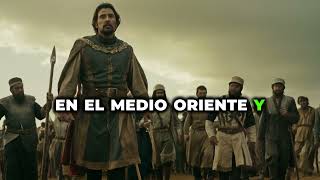 EN EL MEDIO ORIENTE Y